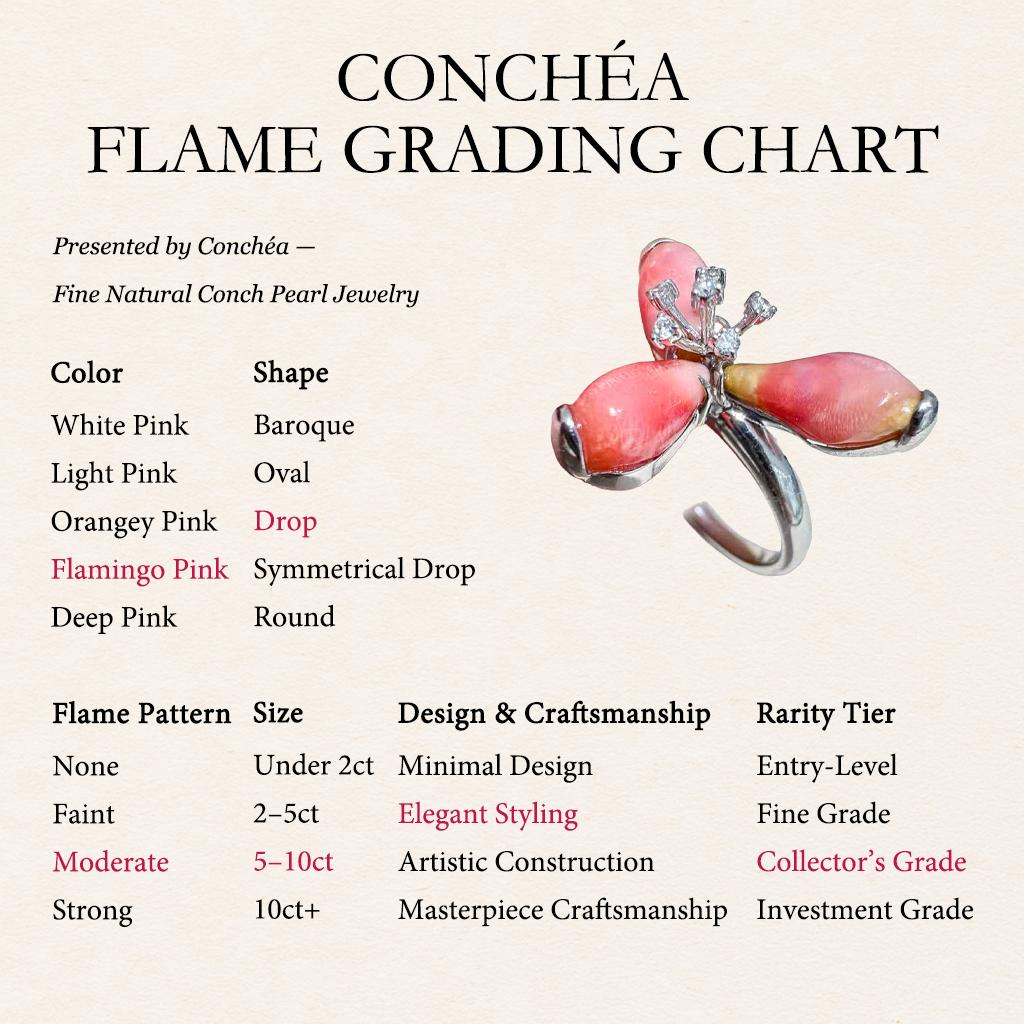 CONCHÉA
FLAME GRADING CHART

Presented by Conchéa —
Fine Natural Conch Pearl Jewelry

| Color | Shape |
|---|---|
| White Pink | Baroque |
| Light Pink | Oval |
| Orangey Pink | Drop |
| Flamingo Pink | Symmetrical Drop |
| Deep Pink | Round |

| Flame Pattern | Size | Design & Craftsmanship | Rarity Tier |
|---|---|---|---|
| None | Under 2ct | Minimal Design | Entry-Level |
| Faint | 2–5ct | Elegant Styling | Fine Grade |
| Moderate | 5–10ct | Artistic Construction | Collector's Grade |
| Strong | 10ct+ | Masterpiece Craftsmanship | Investment Grade |